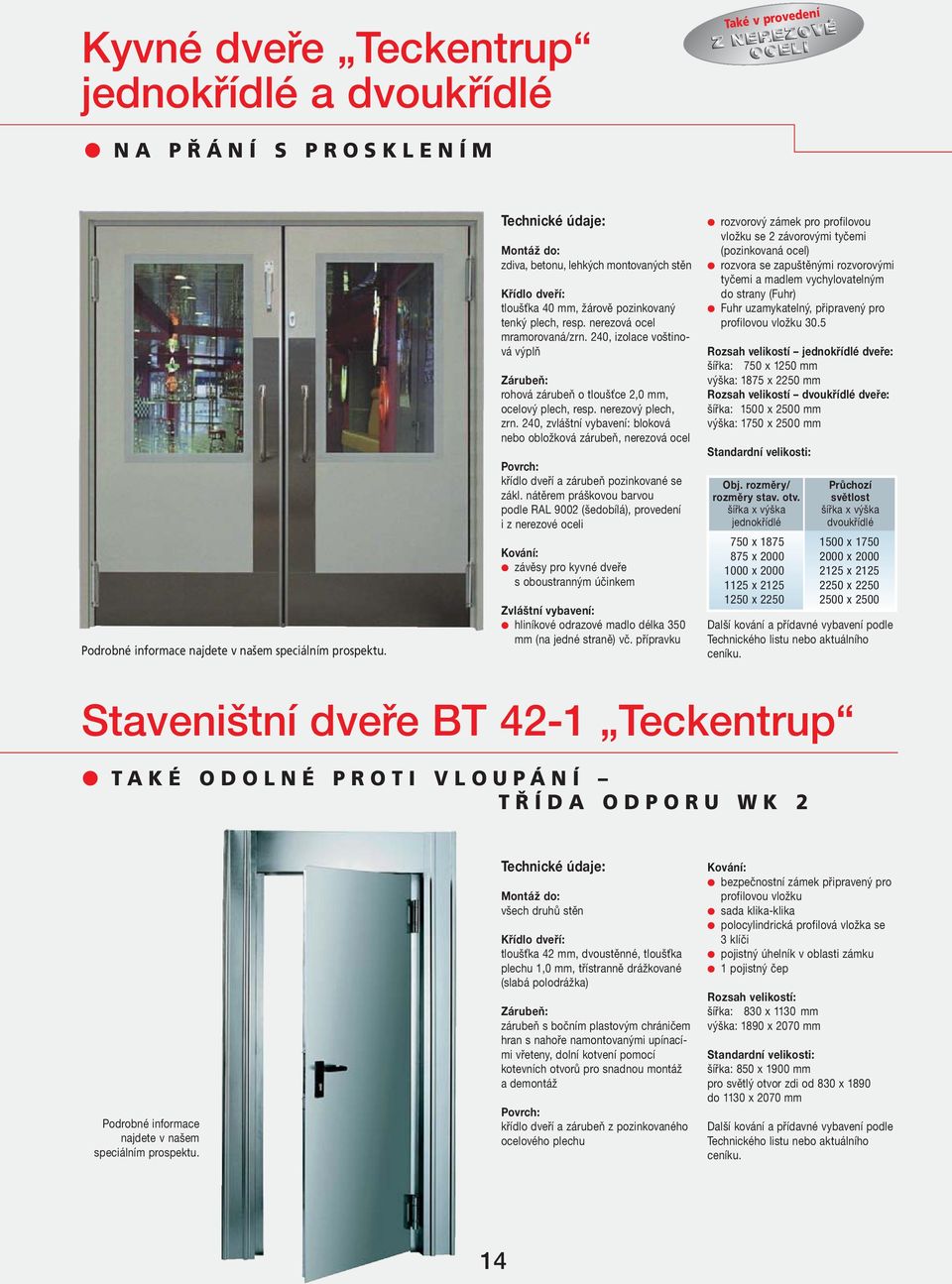 Kyvné dveře „Teckentrup“ jednokřídlé a dvoukřídlé

Také v provedení Z NEREZOVÉ OCELI

NA PŘÁNÍ S PROSKLENÍM

Podrobné informace najdete v našem speciálním prospektu.

Technické údaje:

Montáž do:
zdiva, betonu, lehkých montovaných stěn

Křídlo dveří:
tloušťka 40 mm, žárově pozinkovaný tenký plech, resp. nerezová ocel mramorovaná/zrn. 240, izolace voštinová výplň

Zárubeň:
rohová zárubeň o tloušťce 2,0 mm, ocelový plech, resp. nerezový plech, zrn. 240, zvláštní vybavení: bloková nebo obložková zárubeň, nerezová ocel

Povrch:
křídlo dveří a zárubeň pozinkované se zákl. nátěrem práškovou barvou podle RAL 9002 (šedobílá), provedení i z nerezové oceli

Kování:
závěsy pro kyvné dveře s oboustranným účinkem

Zvláštní vybavení:
hliníkové odrazové madlo délka 350 mm (na jedné straně) vč. přípravku

rozvorový zámek pro profilovou vložku se 2 závorovými tyčemi (pozinkovaná ocel)
rozvora se zapuštěnými rozvorovými tyčemi a madlem vychylovatelným do strany (Fuhr)
Fuhr uzamykatelný, připravený pro profilovou vložku 30.5

Rozsah velikostí – jednokřídlé dveře:
šířka: 750 x 1250 mm
výška: 1875 x 2250 mm
Rozsah velikostí – dvoukřídlé dveře:
šířka: 1500 x 2500 mm
výška: 1750 x 2500 mm

Standardní velikosti:

| Obj. rozměry/ rozměry stav. otv. šířka x výška jednokřídlé | Průchozí světlost šířka x výška dvoukřídlé |
|---|---|
| 750 x 1875 | 1500 x 1750 |
| 875 x 2000 | 2000 x 2000 |
| 1000 x 2000 | 2125 x 2125 |
| 1125 x 2125 | 2250 x 2250 |
| 1250 x 2250 | 2500 x 2500 |

Další kování a přídavné vybavení podle Technického listu nebo aktuálního ceníku.

Staveništní dveře BT 42-1 „Teckentrup“

TAKÉ ODOLNÉ PROTI VLOUPÁNÍ – TŘÍDA ODPORU WK 2

Podrobné informace najdete v našem speciálním prospektu.

Technické údaje:

Montáž do:
všech druhů stěn

Křídlo dveří:
tloušťka 42 mm, dvoustěnné, tloušťka plechu 1,0 mm, třístranně drážkované (slabá polodrážka)

Zárubeň:
zárubeň s bočním plastovým chráničem hran s nahoře namontovanými upínacími vřeteny, dolní kotvení pomocí kotevních otvorů pro snadnou montáž a demontáž

Povrch:
křídlo dveří a zárubeň z pozinkovaného ocelového plechu

Kování:
bezpečnostní zámek připravený pro profilovou vložku
sada klika-klika
polocylindrická profilová vložka se 3 klíči
pojistný úhelník v oblasti zámku
1 pojistný čep

Rozsah velikostí:
šířka: 830 x 1130 mm
výška: 1890 x 2070 mm

Standardní velikosti:
šířka: 850 x 1900 mm
pro světlý otvor zdi od 830 x 1890 do 1130 x 2070 mm

Další kování a přídavné vybavení podle Technického listu nebo aktuálního ceníku.

14